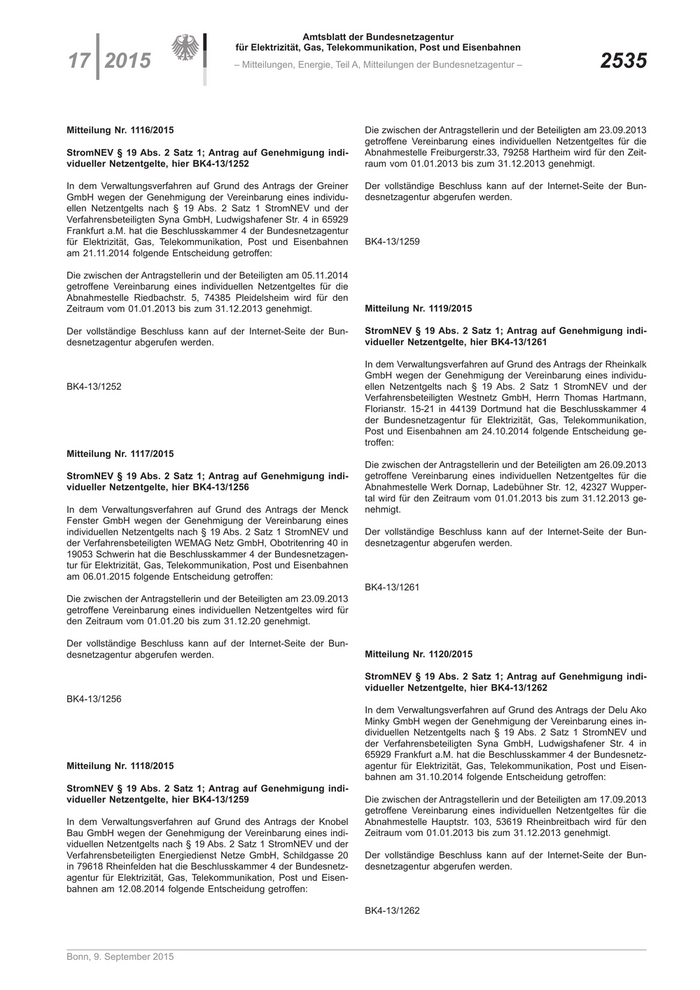 17 | 2015

Amtsblatt der Bundesnetzagentur für Elektrizität, Gas, Telekommunikation, Post und Eisenbahnen

– Mitteilungen, Energie, Teil A, Mitteilungen der Bundesnetzagentur –

2535

Mitteilung Nr. 1116/2015

StromNEV § 19 Abs. 2 Satz 1; Antrag auf Genehmigung individueller Netzentgelte, hier BK4-13/1252

In dem Verwaltungsverfahren auf Grund des Antrags der Greiner GmbH wegen der Genehmigung der Vereinbarung eines individuellen Netzentgelts nach § 19 Abs. 2 Satz 1 StromNEV und der Verfahrensbeteiligten Syna GmbH, Ludwigshafener Str. 4 in 65929 Frankfurt a.M. hat die Beschlusskammer 4 der Bundesnetzagentur für Elektrizität, Gas, Telekommunikation, Post und Eisenbahnen am 21.11.2014 folgende Entscheidung getroffen:

Die zwischen der Antragstellerin und der Beteiligten am 05.11.2014 getroffene Vereinbarung eines individuellen Netzentgeltes für die Abnahmestelle Riedbachstr. 5, 74385 Pleidelsheim wird für den Zeitraum vom 01.01.2013 bis zum 31.12.2013 genehmigt.

Der vollständige Beschluss kann auf der Internet-Seite der Bundesnetzagentur abgerufen werden.

BK4-13/1252

Mitteilung Nr. 1117/2015

StromNEV § 19 Abs. 2 Satz 1; Antrag auf Genehmigung individueller Netzentgelte, hier BK4-13/1256

In dem Verwaltungsverfahren auf Grund des Antrags der Menck Fenster GmbH wegen der Genehmigung der Vereinbarung eines individuellen Netzentgelts nach § 19 Abs. 2 Satz 1 StromNEV und der Verfahrensbeteiligten WEMAG Netz GmbH, Obotritenring 40 in 19053 Schwerin hat die Beschlusskammer 4 der Bundesnetzagentur für Elektrizität, Gas, Telekommunikation, Post und Eisenbahnen am 06.01.2015 folgende Entscheidung getroffen:

Die zwischen der Antragstellerin und der Beteiligten am 23.09.2013 getroffene Vereinbarung eines individuellen Netzentgeltes wird für den Zeitraum vom 01.01.20 bis zum 31.12.20 genehmigt.

Der vollständige Beschluss kann auf der Internet-Seite der Bundesnetzagentur abgerufen werden.

BK4-13/1256

Mitteilung Nr. 1118/2015

StromNEV § 19 Abs. 2 Satz 1; Antrag auf Genehmigung individueller Netzentgelte, hier BK4-13/1259

In dem Verwaltungsverfahren auf Grund des Antrags der Knobel Bau GmbH wegen der Genehmigung der Vereinbarung eines individuellen Netzentgelts nach § 19 Abs. 2 Satz 1 StromNEV und der Verfahrensbeteiligten Energiedienst Netze GmbH, Schildgasse 20 in 79618 Rheinfelden hat die Beschlusskammer 4 der Bundesnetzagentur für Elektrizität, Gas, Telekommunikation, Post und Eisenbahnen am 12.08.2014 folgende Entscheidung getroffen:

Die zwischen der Antragstellerin und der Beteiligten am 23.09.2013 getroffene Vereinbarung eines individuellen Netzentgeltes für die Abnahmestelle Freiburgerstr.33, 79258 Hartheim wird für den Zeitraum vom 01.01.2013 bis zum 31.12.2013 genehmigt.

Der vollständige Beschluss kann auf der Internet-Seite der Bundesnetzagentur abgerufen werden.

BK4-13/1259

Mitteilung Nr. 1119/2015

StromNEV § 19 Abs. 2 Satz 1; Antrag auf Genehmigung individueller Netzentgelte, hier BK4-13/1261

In dem Verwaltungsverfahren auf Grund des Antrags der Rheinkalk GmbH wegen der Genehmigung der Vereinbarung eines individuellen Netzentgelts nach § 19 Abs. 2 Satz 1 StromNEV und der Verfahrensbeteiligten Westnetz GmbH, Herrn Thomas Hartmann, Florianstr. 15-21 in 44139 Dortmund hat die Beschlusskammer 4 der Bundesnetzagentur für Elektrizität, Gas, Telekommunikation, Post und Eisenbahnen am 24.10.2014 folgende Entscheidung getroffen:

Die zwischen der Antragstellerin und der Beteiligten am 26.09.2013 getroffene Vereinbarung eines individuellen Netzentgeltes für die Abnahmestelle Werk Dornap, Ladebühner Str. 12, 42327 Wuppertal wird für den Zeitraum vom 01.01.2013 bis zum 31.12.2013 genehmigt.

Der vollständige Beschluss kann auf der Internet-Seite der Bundesnetzagentur abgerufen werden.

BK4-13/1261

Mitteilung Nr. 1120/2015

StromNEV § 19 Abs. 2 Satz 1; Antrag auf Genehmigung individueller Netzentgelte, hier BK4-13/1262

In dem Verwaltungsverfahren auf Grund des Antrags der Delu Ako Minky GmbH wegen der Genehmigung der Vereinbarung eines individuellen Netzentgelts nach § 19 Abs. 2 Satz 1 StromNEV und der Verfahrensbeteiligten Syna GmbH, Ludwigshafener Str. 4 in 65929 Frankfurt a.M. hat die Beschlusskammer 4 der Bundesnetzagentur für Elektrizität, Gas, Telekommunikation, Post und Eisenbahnen am 31.10.2014 folgende Entscheidung getroffen:

Die zwischen der Antragstellerin und der Beteiligten am 17.09.2013 getroffene Vereinbarung eines individuellen Netzentgeltes für die Abnahmestelle Hauptstr. 103, 53619 Rheinbreitbach wird für den Zeitraum vom 01.01.2013 bis zum 31.12.2013 genehmigt.

Der vollständige Beschluss kann auf der Internet-Seite der Bundesnetzagentur abgerufen werden.

BK4-13/1262

Bonn, 9. September 2015